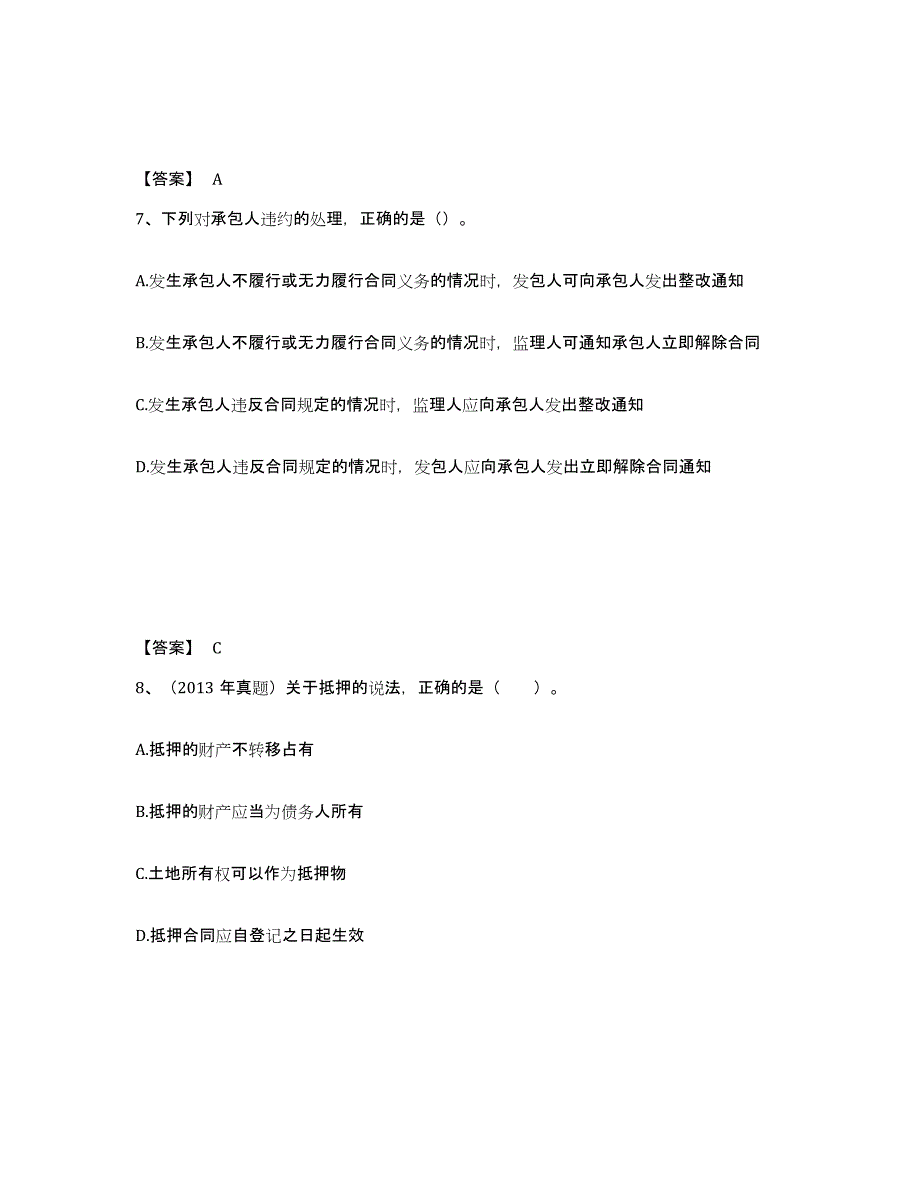 【答案】 A

7、下列对承包人违约的处理，正确的是（）。

A.发生承包人不履行或无力履行合同义务的情况时，发包人可向承包人发出整改通知

B.发生承包人不履行或无力履行合同义务的情况时，监理人可通知承包人立即解除合同

C.发生承包人违反合同规定的情况时，监理人应向承包人发出整改通知

D.发生承包人违反合同规定的情况时，发包人应向承包人发出立即解除合同通知

【答案】 C

8、（2013 年真题）关于抵押的说法，正确的是（ ）。

A.抵押的财产不转移占有

B.抵押的财产应当为债务人所有

C.土地所有权可以作为抵押物

D.抵押合同应自登记之日起生效